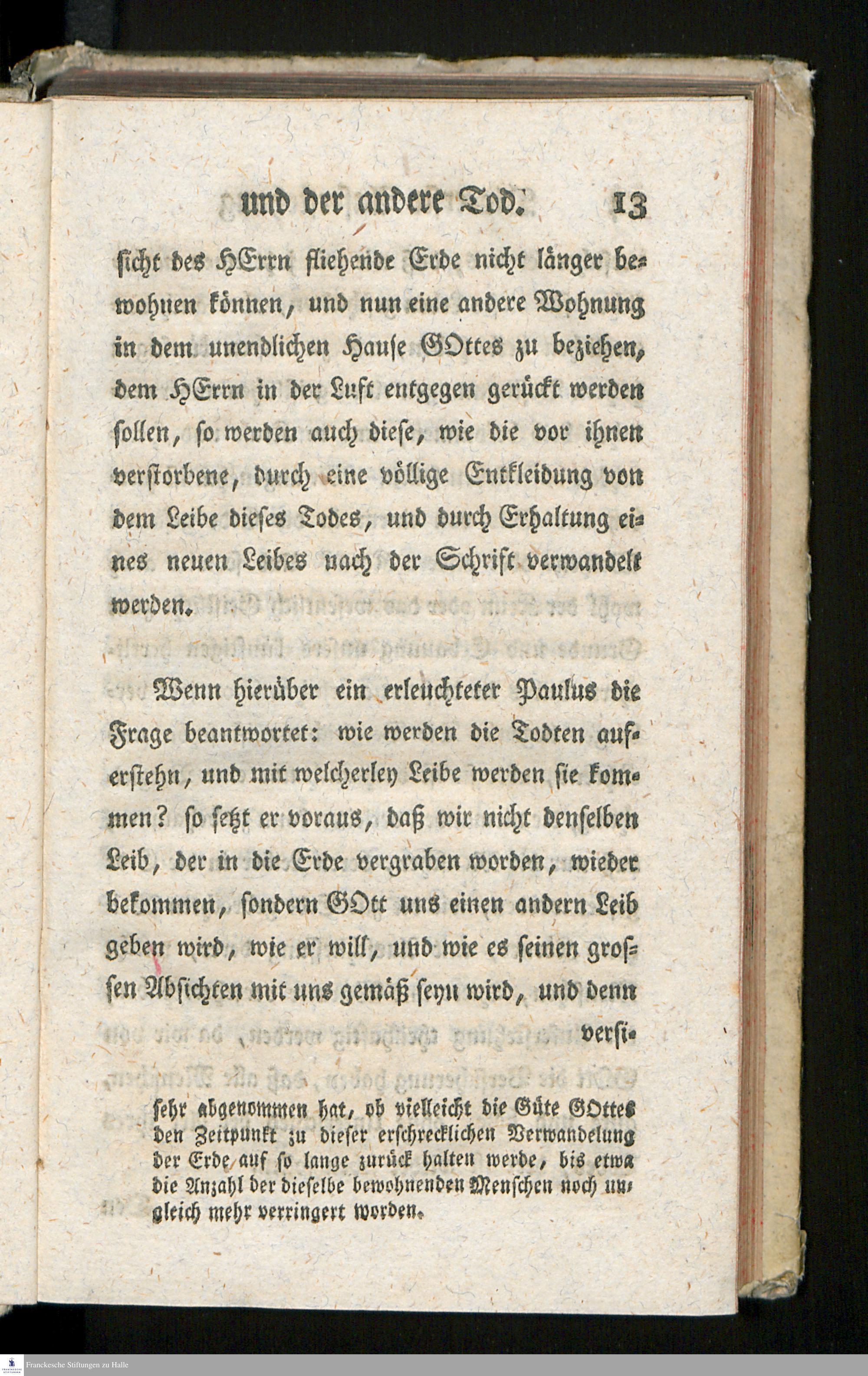 und der andere Tod. 13

sicht des HErrn fliehende Erde nicht länger bewohnen können, und nun eine andere Wohnung in dem unendlichen Hause GOttes zu beziehen, dem HErrn in der Luft entgegen gerückt werden sollen, so werden auch diese, wie die vor ihnen verstorbene, durch eine völlige Entkleidung von dem Leibe dieses Todes, und durch Erhaltung eines neuen Leibes nach der Schrift verwandelt werden.

Wenn hierüber ein erleuchteter Paulus die Frage beantwortet: wie werden die Todten auferstehn, und mit welcherley Leibe werden sie kommen? so setzt er voraus, daß wir nicht denselben Leib, der in die Erde vergraben worden, wieder bekommen, sondern GOtt uns einen andern Leib geben wird, wie er will, und wie es seinen grossen Absichten mit uns gemäß seyn wird, und denn versi-

sehr abgenommen hat, ob vielleicht die Güte GOttes den Zeitpunkt zu dieser erschrecklichen Verwandelung der Erde auf so lange zurück halten werde, bis etwa die Anzahl der dieselbe bewohnenden Menschen noch ungleich mehr verringert worden.

Franckesche Stiftungen zu Halle